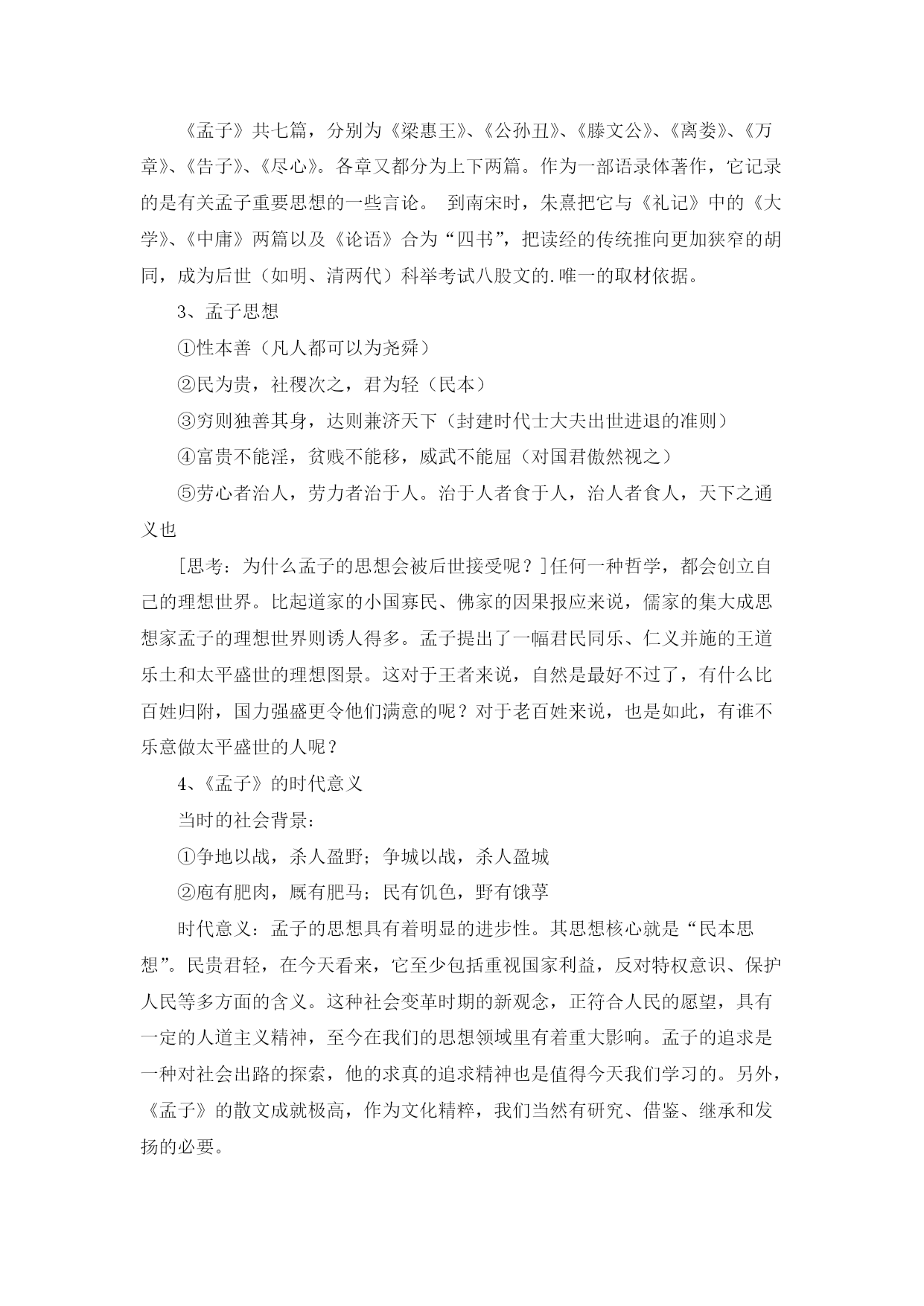 《孟子》共七篇，分别为《梁惠王》、《公孙丑》、《滕文公》、《离娄》、《万章》、《告子》、《尽心》。各章又都分为上下两篇。作为一部语录体著作，它记录的是有关孟子重要思想的一些言论。 到南宋时，朱熹把它与《礼记》中的《大学》、《中庸》两篇以及《论语》合为“四书”，把读经的传统推向更加狭窄的胡同，成为后世（如明、清两代）科举考试八股文的.唯一的取材依据。

3、孟子思想

①性本善（凡人都可以为尧舜）

②民为贵，社稷次之，君为轻（民本）

③穷则独善其身，达则兼济天下（封建时代士大夫出世进退的准则）

④富贵不能淫，贫贱不能移，威武不能屈（对国君傲然视之）

⑤劳心者治人，劳力者治于人。治于人者食于人，治人者食人，天下之通义也

[思考：为什么孟子的思想会被后世接受呢？]任何一种哲学，都会创立自己的理想世界。比起道家的小国寡民、佛家的因果报应来说，儒家的集大成思想家孟子的理想世界则诱人得多。孟子提出了一幅君民同乐、仁义并施的王道乐土和太平盛世的理想图景。这对于王者来说，自然是最好不过了，有什么比百姓归附，国力强盛更令他们满意的呢？对于老百姓来说，也是如此，有谁不乐意做太平盛世的人呢？

4、《孟子》的时代意义

当时的社会背景：

①争地以战，杀人盈野；争城以战，杀人盈城

②庖有肥肉，厩有肥马；民有饥色，野有饿莩

时代意义：孟子的思想具有着明显的进步性。其思想核心就是“民本思想”。民贵君轻，在今天看来，它至少包括重视国家利益，反对特权意识、保护人民等多方面的含义。这种社会变革时期的新观念，正符合人民的愿望，具有一定的人道主义精神，至今在我们的思想领域里有着重大影响。孟子的追求是一种对社会出路的探索，他的求真的追求精神也是值得今天我们学习的。另外，《孟子》的散文成就极高，作为文化精粹，我们当然有研究、借鉴、继承和发扬的必要。